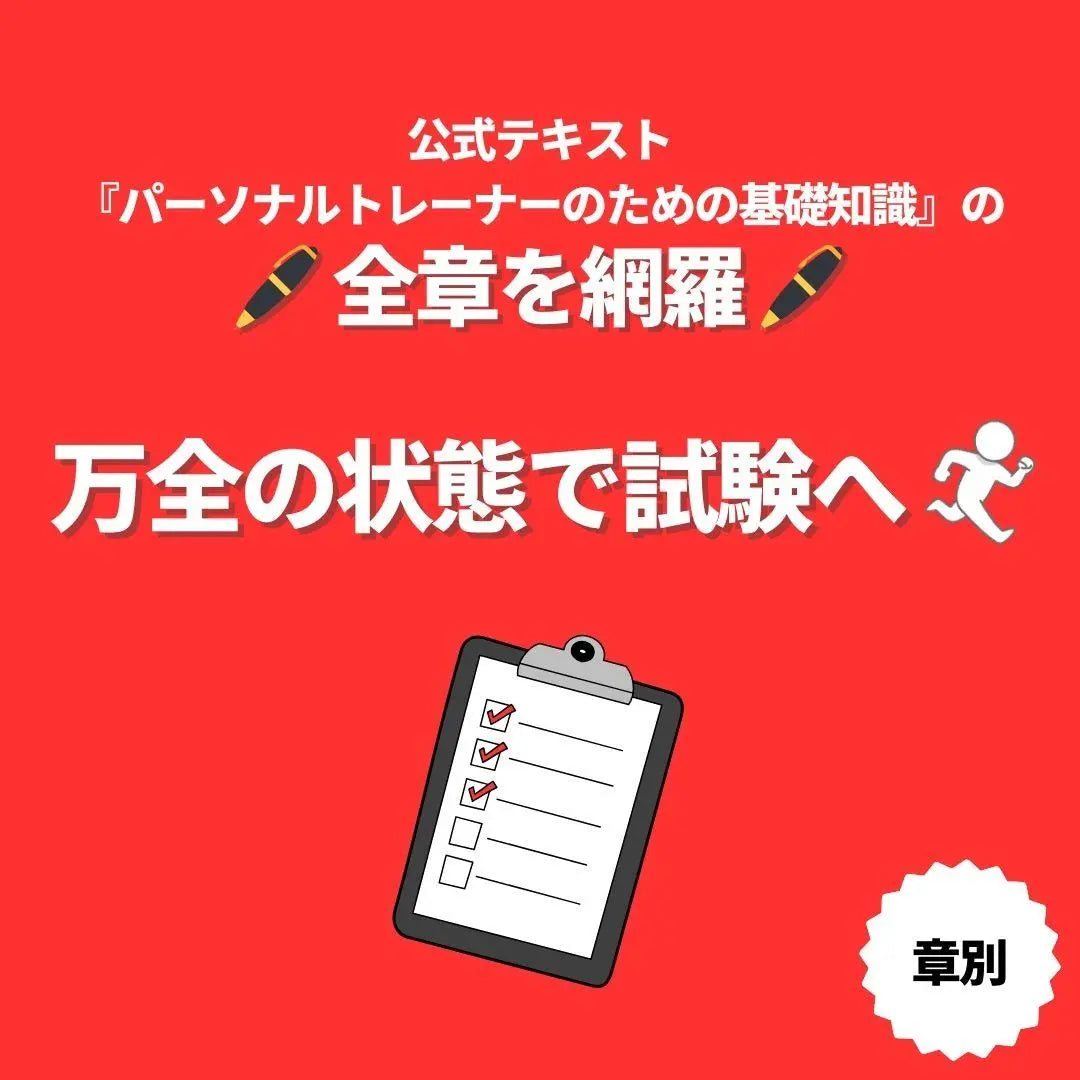 公式テキスト
『パーソナルトレーナーのための基礎知識』の
全章を網羅

万全の状態で試験へ

章別